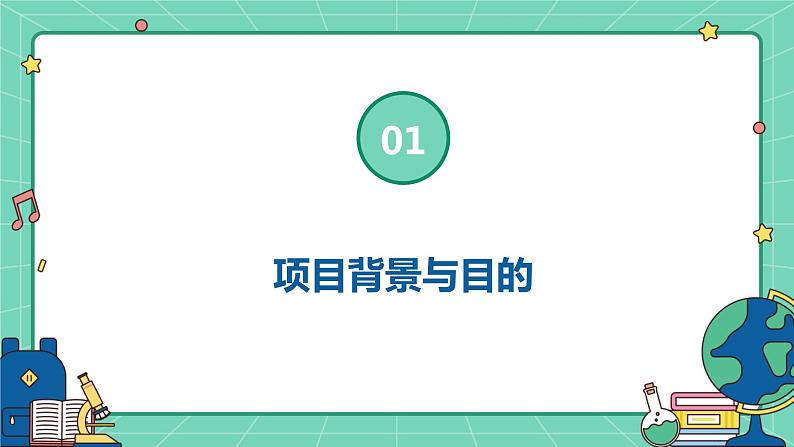 01

项目背景与目的